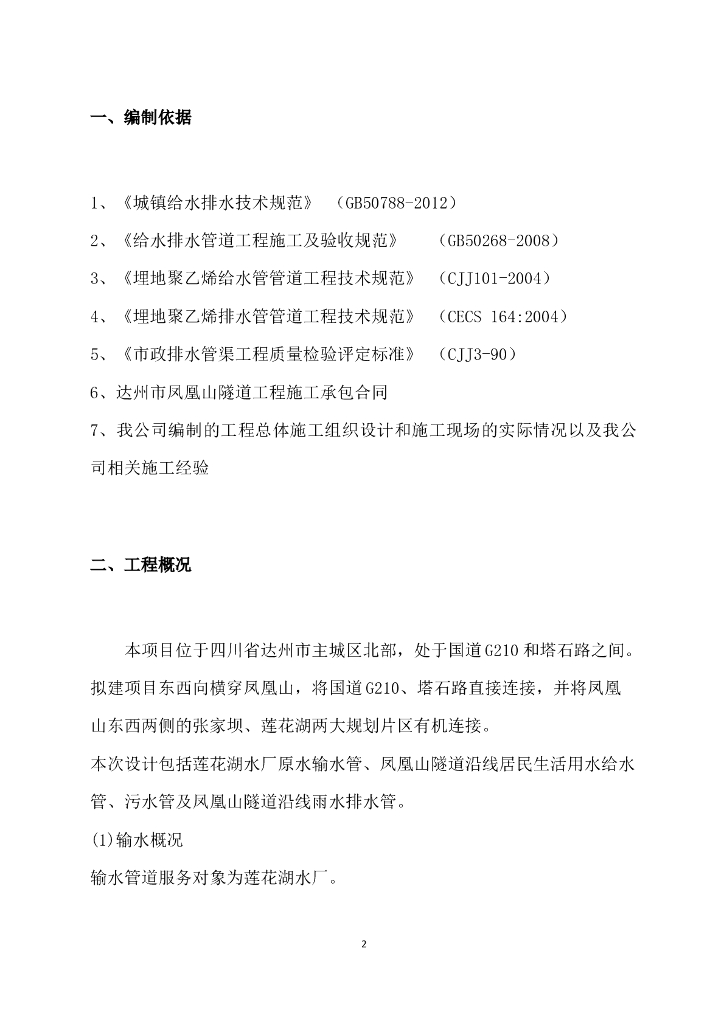 一、编制依据

1、《城镇给水排水技术规范》 （GB50788-2012）

2、《给水排水管道工程施工及验收规范》 （GB50268-2008）

3、《埋地聚乙烯给水管管道工程技术规范》 （CJJ101-2004）

4、《埋地聚乙烯排水管管道工程技术规范》 （CECS 164:2004）

5、《市政排水管渠工程质量检验评定标准》 （CJJ3-90）

6、达州市凤凰山隧道工程施工承包合同

7、我公司编制的工程总体施工组织设计和施工现场的实际情况以及我公司相关施工经验

二、工程概况

本项目位于四川省达州市主城区北部，处于国道G210和塔石路之间。拟建项目东西向横穿凤凰山，将国道G210、塔石路直接连接，并将凤凰山东西两侧的张家坝、莲花湖两大规划片区有机连接。

本次设计包括莲花湖水厂原水输水管、凤凰山隧道沿线居民生活用水给水管、污水管及凤凰山隧道沿线雨水排水管。

(1)输水概况

输水管道服务对象为莲花湖水厂。

2